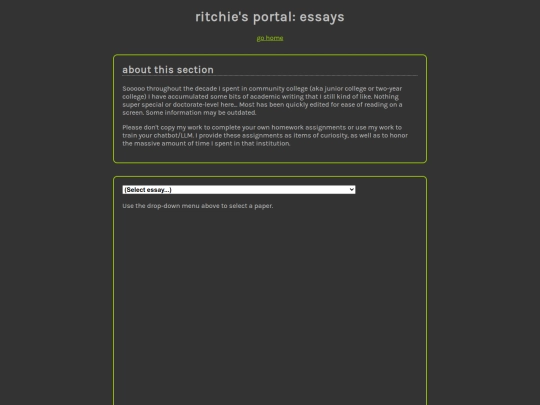 ritchie's portal: essays

go home

about this section

Sooooo throughout the decade I spent in community college (aka junior college or two-year college) I have accumulated some bits of academic writing that I still kind of like. Nothing super special or doctorate-level here... Most has been quickly edited for ease of reading on a screen. Some information may be outdated.

Please don't copy my work to complete your own homework assignments or use my work to train your chatbot/LLM. I provide these assignments as items of curiosity, as well as to honor the massive amount of time I spent in that institution.

(Select essay...)

Use the drop-down menu above to select a paper.